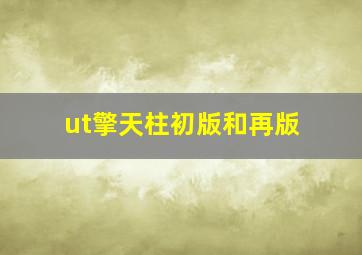 ut擎天柱初版和再版